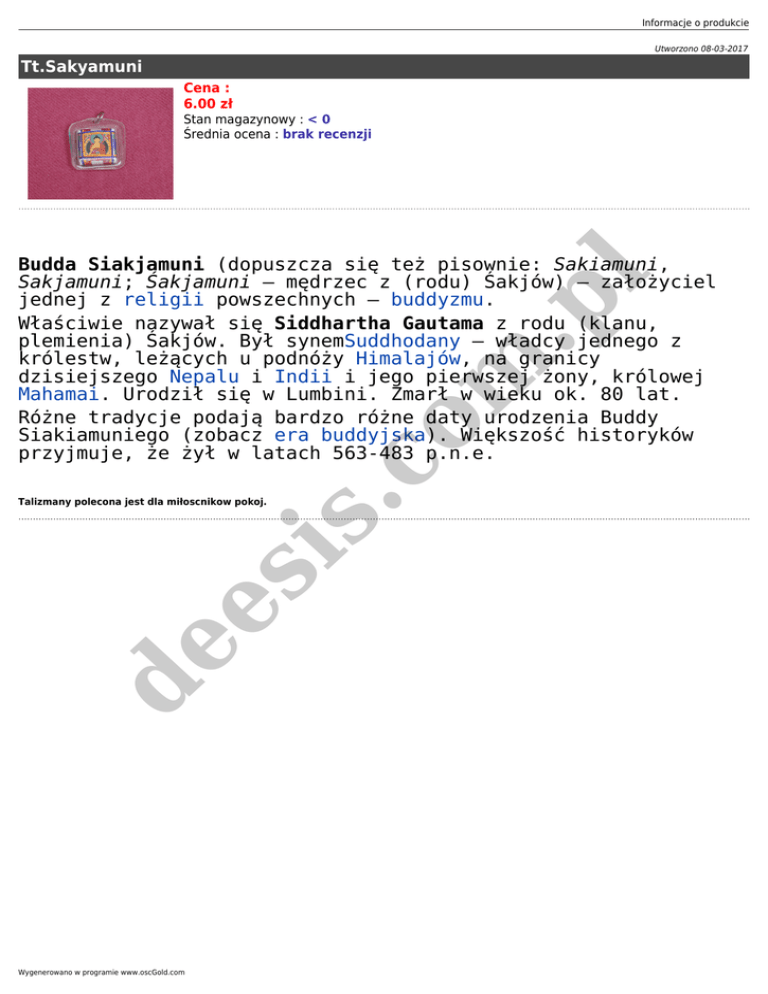 Informacje o produkcie

Utworzono 08-03-2017

Tt.Sakyamuni

Cena :
6.00 zł
Stan magazynowy : < 0
Średnia ocena : brak recenzji

Budda Siakjamuni (dopuszcza się też pisownie: Sakiamuni, Sakjamuni; Śakjamuni – mędrzec z (rodu) Śakjów) – założyciel jednej z religii powszechnych – buddyzmu.

Właściwie nazywał się Siddhartha Gautama z rodu (klanu, plemienia) Śakjów. Był synemSuddhodany – władcy jednego z królestw, leżących u podnóży Himalajów, na granicy dzisiejszego Nepalu i Indii i jego pierwszej żony, królowej Mahamai. Urodził się w Lumbini. Zmarł w wieku ok. 80 lat.

Różne tradycje podają bardzo różne daty urodzenia Buddy Siakiamuniego (zobacz era buddyjska). Większość historyków przyjmuje, że żył w latach 563-483 p.n.e.

Talizmany polecona jest dla miłoscnikow pokoj.

Wygenerowano w programie www.oscGold.com

deesis.com.pl